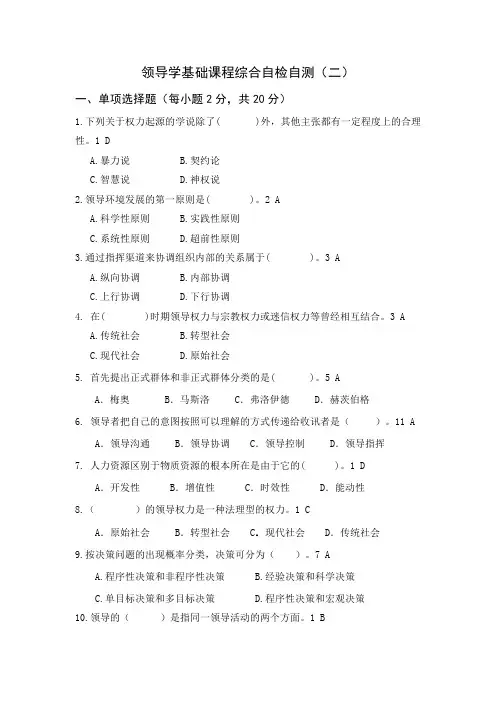 领导学基础课程综合自检自测（二）

一、单项选择题（每小题 2 分，共 20 分）

1.下列关于权力起源的学说除了(　　　)外，其他主张都有一定程度上的合理性。1 D

A.暴力说　　　B.契约论

C.智慧说　　　D.神权说

2.领导环境发展的第一原则是(　　　)。2 A

A.科学性原则　　　B.实践性原则

C.系统性原则　　　D.超前性原则

3.通过指挥渠道来协调组织内部的关系属于(　　　)。3 A

A.纵向协调　　　B.内部协调

C.上行协调　　　D.下行协调

4. 在(　　　)时期领导权力与宗教权力或迷信权力等曾经相互结合。3 A

A.传统社会　　　B.转型社会

C.现代社会　　　D.原始社会

5. 首先提出正式群体和非正式群体分类的是(　　　)。5 A

A. 梅奥　　B. 马斯洛　　C. 弗洛伊德　　D. 赫茨伯格

6. 领导者把自己的意图按照可以理解的方式传递给收讯者是（　　）。11 A

A. 领导沟通　　B. 领导协调　　C. 领导控制　　D. 领导指挥

7. 人力资源区别于物质资源的根本所在是由于它的(　　　)。1 D

A. 开发性　　B. 增值性　　C. 时效性　　D. 能动性

8.（　　　）的领导权力是一种法理型的权力。1 C

A. 原始社会　　B. 转型社会　　C. 现代社会　　D. 传统社会

9.按决策问题的出现概率分类，决策可分为（　　）。7 A

A.程序性决策和非程序性决策　　　B.经验决策和科学决策

C.单目标决策和多目标决策　　　D.程序性决策和宏观决策

10.领导的（　　　）是指同一领导活动的两个方面。1 B